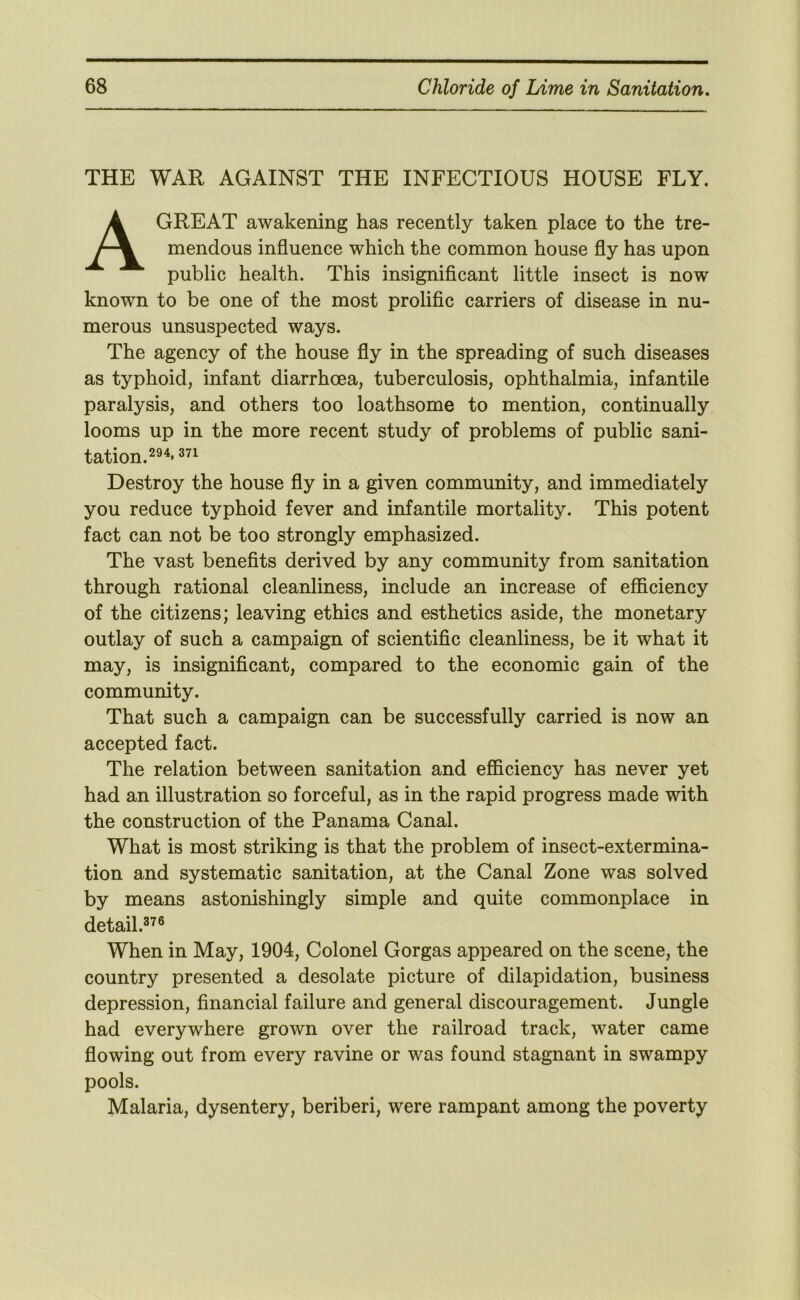 68 Chloride of Lime in Sanitation.

THE WAR AGAINST THE INFECTIOUS HOUSE FLY.

A GREAT awakening has recently taken place to the tremendous influence which the common house fly has upon public health. This insignificant little insect is now known to be one of the most prolific carriers of disease in numerous unsuspected ways.

The agency of the house fly in the spreading of such diseases as typhoid, infant diarrhœa, tuberculosis, ophthalmia, infantile paralysis, and others too loathsome to mention, continually looms up in the more recent study of problems of public sanitation.$^{294, 371}$

Destroy the house fly in a given community, and immediately you reduce typhoid fever and infantile mortality. This potent fact can not be too strongly emphasized.

The vast benefits derived by any community from sanitation through rational cleanliness, include an increase of efficiency of the citizens; leaving ethics and esthetics aside, the monetary outlay of such a campaign of scientific cleanliness, be it what it may, is insignificant, compared to the economic gain of the community.

That such a campaign can be successfully carried is now an accepted fact.

The relation between sanitation and efficiency has never yet had an illustration so forceful, as in the rapid progress made with the construction of the Panama Canal.

What is most striking is that the problem of insect-extermination and systematic sanitation, at the Canal Zone was solved by means astonishingly simple and quite commonplace in detail.$^{376}$

When in May, 1904, Colonel Gorgas appeared on the scene, the country presented a desolate picture of dilapidation, business depression, financial failure and general discouragement. Jungle had everywhere grown over the railroad track, water came flowing out from every ravine or was found stagnant in swampy pools.

Malaria, dysentery, beriberi, were rampant among the poverty